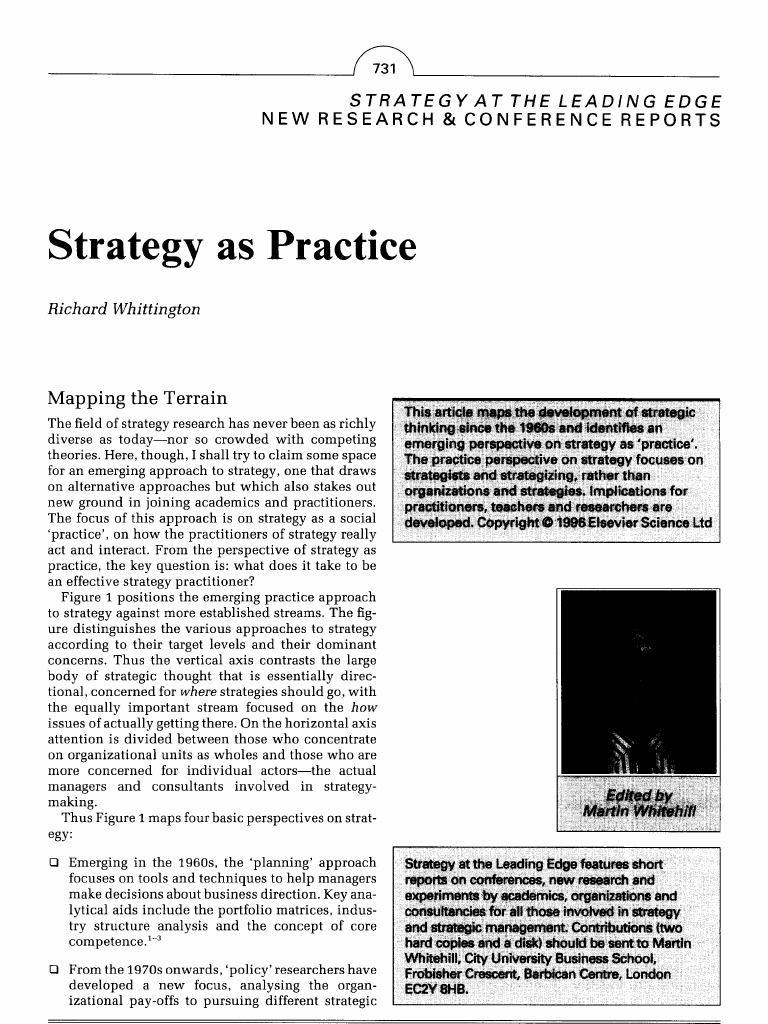 731

STRATEGY AT THE LEADING EDGE
NEW RESEARCH & CONFERENCE REPORTS

Strategy as Practice

Richard Whittington

Mapping the Terrain

The field of strategy research has never been as richly diverse as today—nor so crowded with competing theories. Here, though, I shall try to claim some space for an emerging approach to strategy, one that draws on alternative approaches but which also stakes out new ground in joining academics and practitioners. The focus of this approach is on strategy as a social 'practice', on how the practitioners of strategy really act and interact. From the perspective of strategy as practice, the key question is: what does it take to be an effective strategy practitioner?

Figure 1 positions the emerging practice approach to strategy against more established streams. The figure distinguishes the various approaches to strategy according to their target levels and their dominant concerns. Thus the vertical axis contrasts the large body of strategic thought that is essentially directional, concerned for where strategies should go, with the equally important stream focused on the how issues of actually getting there. On the horizontal axis attention is divided between those who concentrate on organizational units as wholes and those who are more concerned for individual actors—the actual managers and consultants involved in strategy-making.

Thus Figure 1 maps four basic perspectives on strategy:

❑ Emerging in the 1960s, the 'planning' approach focuses on tools and techniques to help managers make decisions about business direction. Key analytical aids include the portfolio matrices, industry structure analysis and the concept of core competence.$^{1-3}$

❑ From the 1970s onwards, 'policy' researchers have developed a new focus, analysing the organizational pay-offs to pursuing different strategic

This article maps the development of strategic thinking since the 1960s and identifies an emerging perspective on strategy as 'practice'. The practice perspective on strategy focuses on strategists and strategizing, rather than organizations and strategies. Implications for practitioners, teachers and researchers are developed. Copyright © 1996 Elsevier Science Ltd

Edited by
Martin Whitehill

Strategy at the Leading Edge features short reports on conferences, new research and experiments by academics, organizations and consultancies for all those involved in strategy and strategic management. Contributions (two hard copies and a disk) should be sent to Martin Whitehill, City University Business School, Frobisher Crescent, Barbican Centre, London EC2Y 8HB.